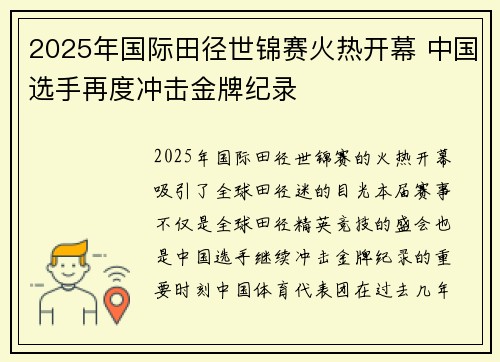 2025年国际田径世锦赛火热开幕 中国选手再度冲击金牌纪录

2025年国际田径世锦赛的火热开幕吸引了全球田径迷的目光本届赛事不仅是全球田径精英竞技的盛会也是中国选手继续冲击金牌纪录的重要时刻中国体育代表团在过去几年